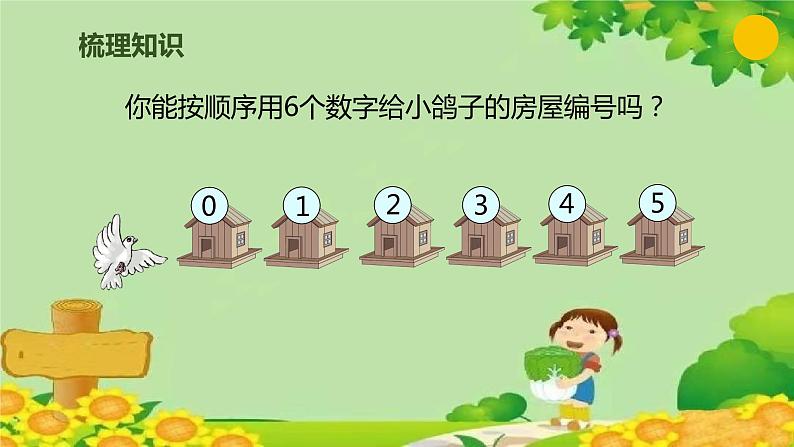 梳理知识

你能按顺序用6个数字给小鸽子的房屋编号吗？

0 1 2 3 4 5